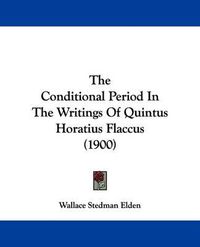 The
Conditional Period In
The Writings Of Quintus
Horatius Flaccus
(1900)

Wallace Stedman Elden